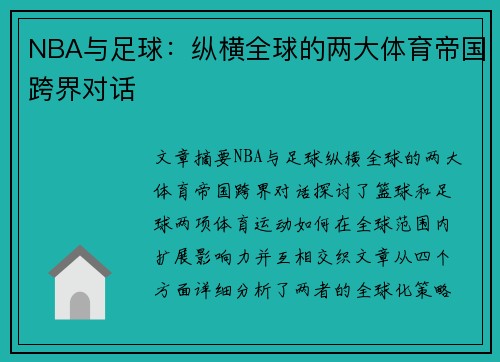 NBA与足球：纵横全球的两大体育帝国跨界对话

文章摘要NBA与足球纵横全球的两大体育帝国跨界对话探讨了篮球和足球两项体育运动如何在全球范围内扩展影响力并互相交织文章从四个方面详细分析了两者的全球化策略